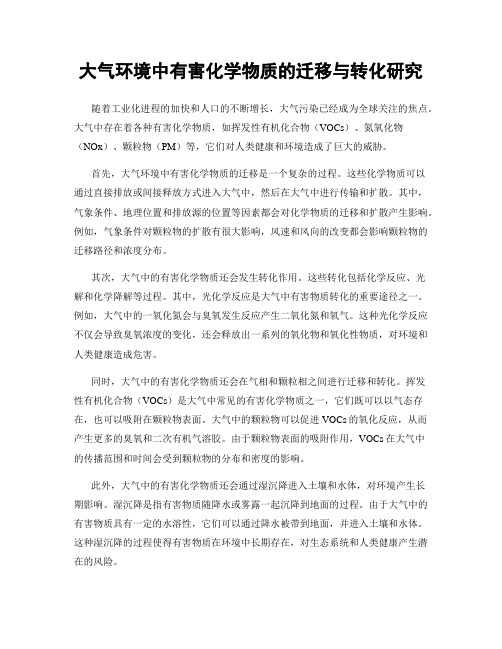 大气环境中有害化学物质的迁移与转化研究

随着工业化进程的加快和人口的不断增长，大气污染已经成为全球关注的焦点。大气中存在着各种有害化学物质，如挥发性有机化合物（VOCs）、氮氧化物（NOx）、颗粒物（PM）等，它们对人类健康和环境造成了巨大的威胁。

首先，大气环境中有害化学物质的迁移是一个复杂的过程。这些化学物质可以通过直接排放或间接释放方式进入大气中，然后在大气中进行传输和扩散。其中，气象条件、地理位置和排放源的位置等因素都会对化学物质的迁移和扩散产生影响。例如，气象条件对颗粒物的扩散有很大影响，风速和风向的改变都会影响颗粒物的迁移路径和浓度分布。

其次，大气中的有害化学物质还会发生转化作用。这些转化包括化学反应、光解和化学降解等过程。其中，光化学反应是大气中有害物质转化的重要途径之一。例如，大气中的一氧化氮会与臭氧发生反应产生二氧化氮和氧气。这种光化学反应不仅会导致臭氧浓度的变化，还会释放出一系列的氧化物和氧化性物质，对环境和人类健康造成危害。

同时，大气中的有害化学物质还会在气相和颗粒相之间进行迁移和转化。挥发性有机化合物（VOCs）是大气中常见的有害化学物质之一，它们既可以以气态存在，也可以吸附在颗粒物表面。大气中的颗粒物可以促进VOCs的氧化反应，从而产生更多的臭氧和二次有机气溶胶。由于颗粒物表面的吸附作用，VOCs在大气中的传播范围和时间会受到颗粒物的分布和密度的影响。

此外，大气中的有害化学物质还会通过湿沉降进入土壤和水体，对环境产生长期影响。湿沉降是指有害物质随降水或雾露一起沉降到地面的过程。由于大气中的有害物质具有一定的水溶性，它们可以通过降水被带到地面，并进入土壤和水体。这种湿沉降的过程使得有害物质在环境中长期存在，对生态系统和人类健康产生潜在的风险。